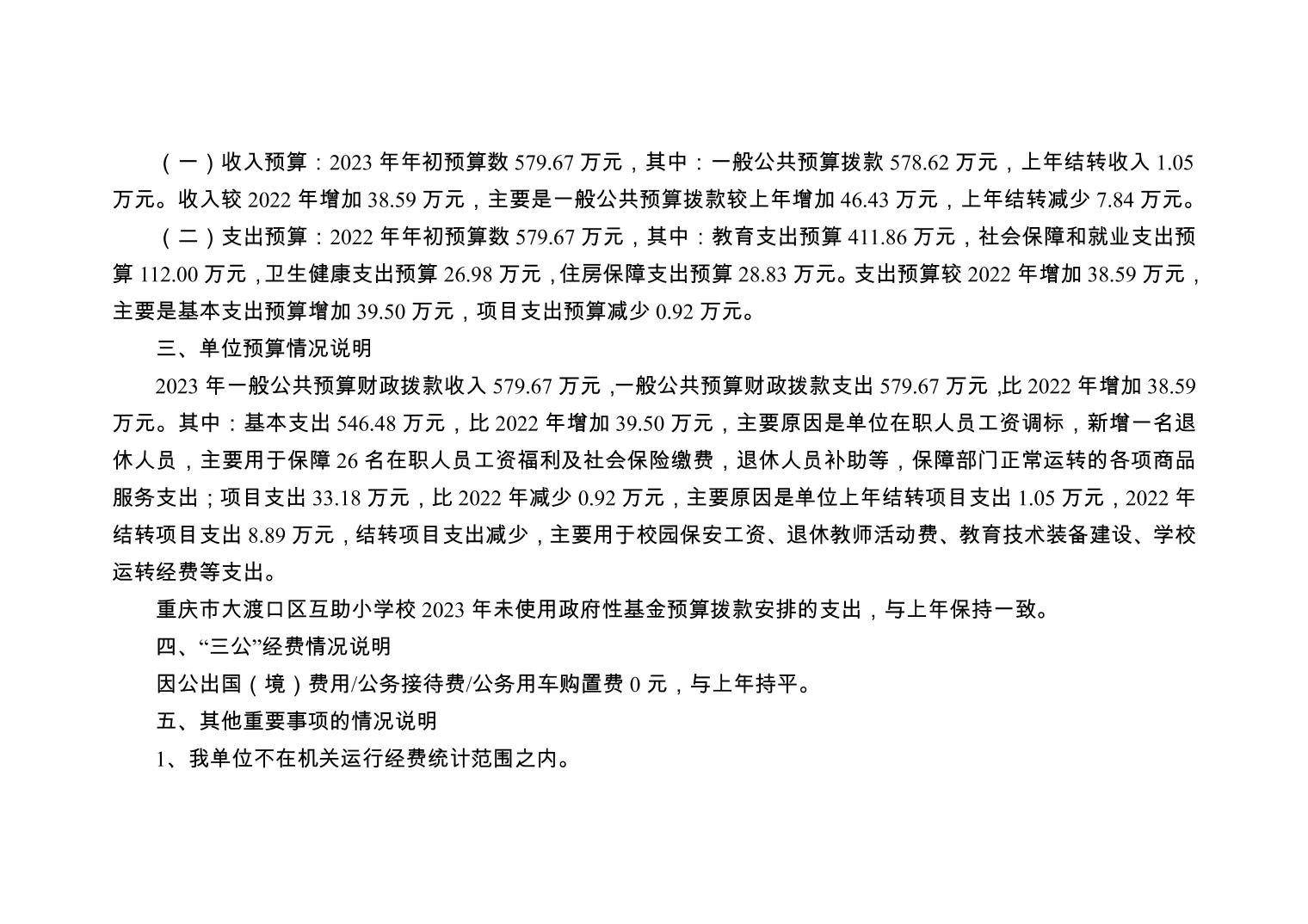 （一）收入预算：2023年年初预算数579.67万元，其中：一般公共预算拨款578.62万元，上年结转收入1.05万元。收入较2022年增加38.59万元，主要是一般公共预算拨款较上年增加46.43万元，上年结转减少7.84万元。

（二）支出预算：2022年年初预算数579.67万元，其中：教育支出预算411.86万元，社会保障和就业支出预算112.00万元，卫生健康支出预算26.98万元，住房保障支出预算28.83万元。支出预算较2022年增加38.59万元，主要是基本支出预算增加39.50万元，项目支出预算减少0.92万元。

三、单位预算情况说明

2023年一般公共预算财政拨款收入579.67万元，一般公共预算财政拨款支出579.67万元，比2022年增加38.59万元。其中：基本支出546.48万元，比2022年增加39.50万元，主要原因是单位在职人员工资调标，新增一名退休人员，主要用于保障26名在职人员工资福利及社会保险缴费，退休人员补助等，保障部门正常运转的各项商品服务支出；项目支出33.18万元，比2022年减少0.92万元，主要原因是单位上年结转项目支出1.05万元，2022年结转项目支出8.89万元，结转项目支出减少，主要用于校园保安工资、退休教师活动费、教育技术装备建设、学校运转经费等支出。

重庆市大渡口区互助小学校2023年未使用政府性基金预算拨款安排的支出，与上年保持一致。

四、“三公”经费情况说明

因公出国（境）费用/公务接待费/公务用车购置费0元，与上年持平。

五、其他重要事项的情况说明

1、我单位不在机关运行经费统计范围之内。